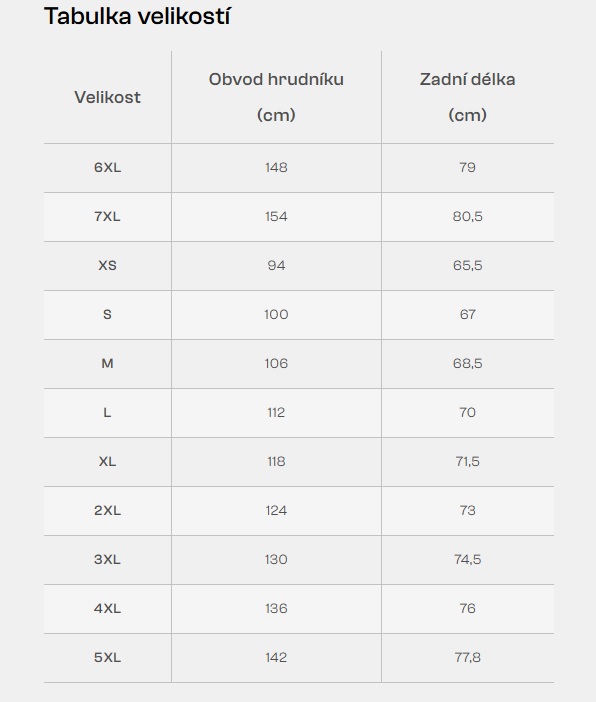 Tabulka velikostí

| Velikost | Obvod hrudníku (cm) | Zadní délka (cm) |
|---|---|---|
| 6XL | 148 | 79 |
| 7XL | 154 | 80,5 |
| XS | 94 | 65,5 |
| S | 100 | 67 |
| M | 106 | 68,5 |
| L | 112 | 70 |
| XL | 118 | 71,5 |
| 2XL | 124 | 73 |
| 3XL | 130 | 74,5 |
| 4XL | 136 | 76 |
| 5XL | 142 | 77,8 |